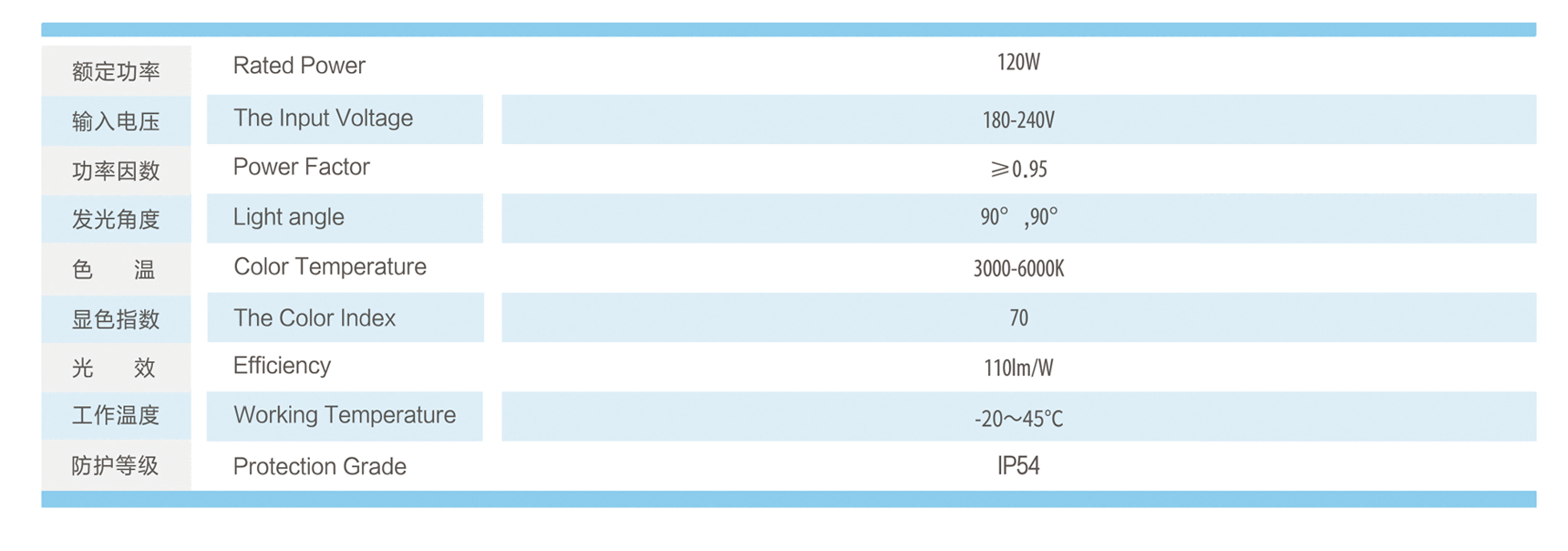 | 额定功率 | Rated Power | 120W |
|---|---|---|
| 输入电压 | The Input Voltage | 180-240V |
| 功率因数 | Power Factor | ≥0.95 |
| 发光角度 | Light angle | 90° ,90° |
| 色 温 | Color Temperature | 3000-6000K |
| 显色指数 | The Color Index | 70 |
| 光 效 | Efficiency | 110lm/W |
| 工作温度 | Working Temperature | -20～45°C |
| 防护等级 | Protection Grade | IP54 |